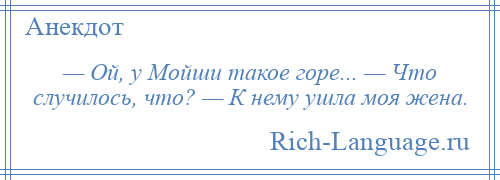 Анекдот

— Ой, у Мойши такое горе... — Что случилось, что? — К нему ушла моя жена.

Rich-Language.ru